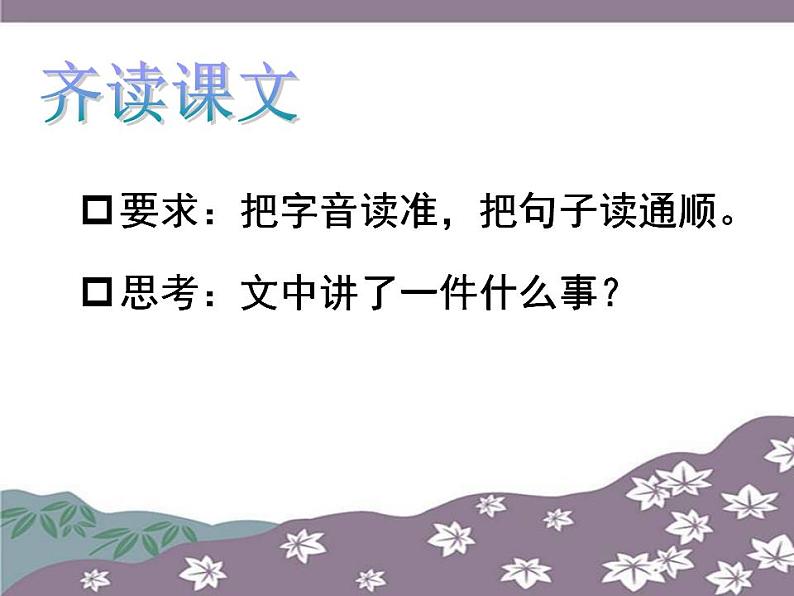 齐读课文

□要求：把字音读准，把句子读通顺。

□思考：文中讲了一件什么事？